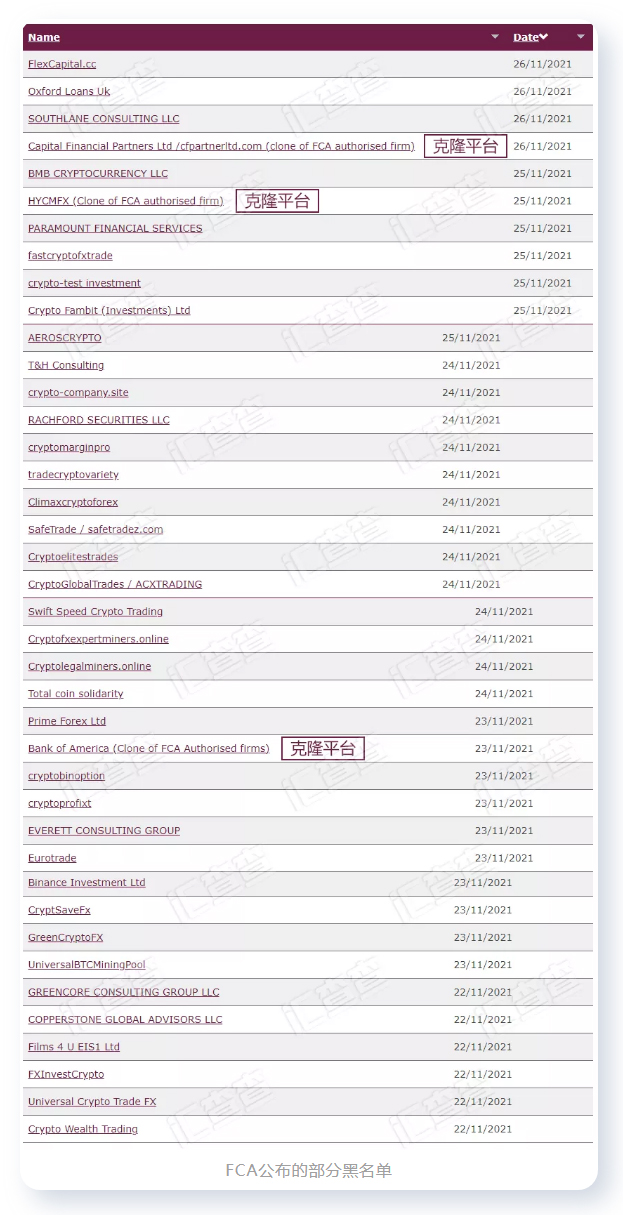 | Name | Date |
|---|---|
| FlexCapital.cc | 26/11/2021 |
| Oxford Loans Uk | 26/11/2021 |
| SOUTHLANE CONSULTING LLC | 26/11/2021 |
| Capital Financial Partners Ltd /cfpartnerltd.com (clone of FCA authorised firm) 克隆平台 | 26/11/2021 |
| BMB CRYPTOCURRENCY LLC | 25/11/2021 |
| HYCMFX (Clone of FCA authorised firm) 克隆平台 | 25/11/2021 |
| PARAMOUNT FINANCIAL SERVICES | 25/11/2021 |
| fastcryptofxtrade | 25/11/2021 |
| crypto-test investment | 25/11/2021 |
| Crypto Fambit (Investments) Ltd | 25/11/2021 |
| AEROSCRYPTO | 25/11/2021 |
| T&H Consulting | 24/11/2021 |
| crypto-company.site | 24/11/2021 |
| RACHFORD SECURITIES LLC | 24/11/2021 |
| cryptomarginpro | 24/11/2021 |
| tradecryptovariety | 24/11/2021 |
| Climaxcryptoforex | 24/11/2021 |
| SafeTrade / safetradez.com | 24/11/2021 |
| Cryptoelitestrades | 24/11/2021 |
| CryptoGlobalTrades / ACXTRADING | 24/11/2021 |
| Swift Speed Crypto Trading | 24/11/2021 |
| Cryptofxexpertminers.online | 24/11/2021 |
| Cryptolegalminers.online | 24/11/2021 |
| Total coin solidarity | 24/11/2021 |
| Prime Forex Ltd | 23/11/2021 |
| Bank of America (Clone of FCA Authorised firms) 克隆平台 | 23/11/2021 |
| cryptobinoption | 23/11/2021 |
| cryptoprofixt | 23/11/2021 |
| EVERETT CONSULTING GROUP | 23/11/2021 |
| Eurotrade | 23/11/2021 |
| Binance Investment Ltd | 23/11/2021 |
| CryptSaveFx | 23/11/2021 |
| GreenCryptoFX | 23/11/2021 |
| UniversalBTCMiningPool | 23/11/2021 |
| GREENCORE CONSULTING GROUP LLC | 22/11/2021 |
| COPPERSTONE GLOBAL ADVISORS LLC | 22/11/2021 |
| Films 4 U EIS1 Ltd | 22/11/2021 |
| FXInvestCrypto | 22/11/2021 |
| Universal Crypto Trade FX | 22/11/2021 |
| Crypto Wealth Trading | 22/11/2021 |

FCA公布的部分黑名单